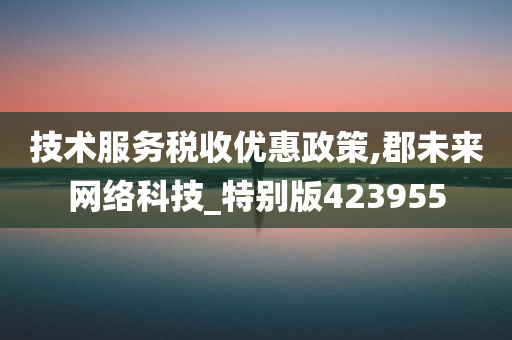 技术服务税收优惠政策,郡未来网络科技_特别版423955